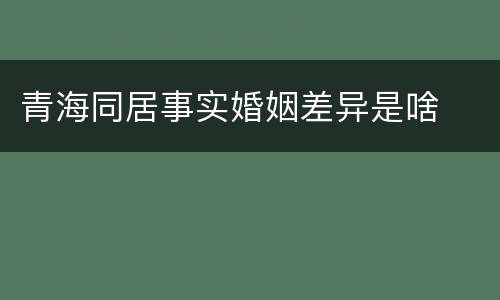 青海同居事实婚姻差异是啥